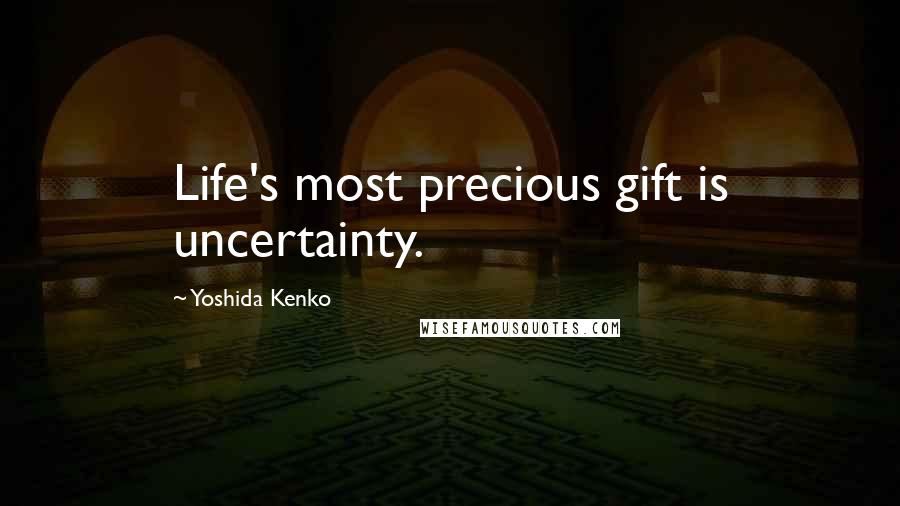 Life's most precious gift is uncertainty.

~Yoshida Kenko

WISEFAMOUSQUOTES.COM